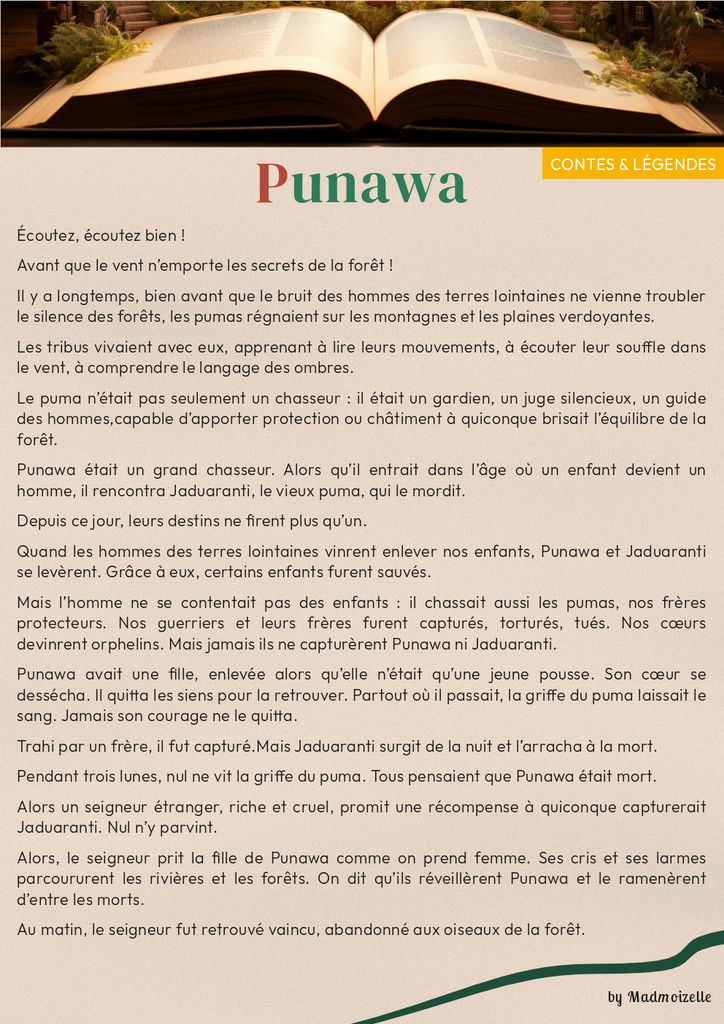 CONTES & LÉGENDES

Punawa

Écoutez, écoutez bien !

Avant que le vent n'emporte les secrets de la forêt !

Il y a longtemps, bien avant que le bruit des hommes des terres lointaines ne vienne troubler le silence des forêts, les pumas régnaient sur les montagnes et les plaines verdoyantes.

Les tribus vivaient avec eux, apprenant à lire leurs mouvements, à écouter leur souffle dans le vent, à comprendre le langage des ombres.

Le puma n'était pas seulement un chasseur : il était un gardien, un juge silencieux, un guide des hommes,capable d'apporter protection ou châtiment à quiconque brisait l'équilibre de la forêt.

Punawa était un grand chasseur. Alors qu'il entrait dans l'âge où un enfant devient un homme, il rencontra Jaduaranti, le vieux puma, qui le mordit.

Depuis ce jour, leurs destins ne firent plus qu'un.

Quand les hommes des terres lointaines vinrent enlever nos enfants, Punawa et Jaduaranti se levèrent. Grâce à eux, certains enfants furent sauvés.

Mais l'homme ne se contentait pas des enfants : il chassait aussi les pumas, nos frères protecteurs. Nos guerriers et leurs frères furent capturés, torturés, tués. Nos cœurs devinrent orphelins. Mais jamais ils ne capturèrent Punawa ni Jaduaranti.

Punawa avait une fille, enlevée alors qu'elle n'était qu'une jeune pousse. Son cœur se dessécha. Il quitta les siens pour la retrouver. Partout où il passait, la griffe du puma laissait le sang. Jamais son courage ne le quitta.

Trahi par un frère, il fut capturé.Mais Jaduaranti surgit de la nuit et l'arracha à la mort.

Pendant trois lunes, nul ne vit la griffe du puma. Tous pensaient que Punawa était mort.

Alors un seigneur étranger, riche et cruel, promit une récompense à quiconque capturerait Jaduaranti. Nul n'y parvint.

Alors, le seigneur prit la fille de Punawa comme on prend femme. Ses cris et ses larmes parcoururent les rivières et les forêts. On dit qu'ils réveillèrent Punawa et le ramenèrent d'entre les morts.

Au matin, le seigneur fut retrouvé vaincu, abandonné aux oiseaux de la forêt.

by Madmoizelle